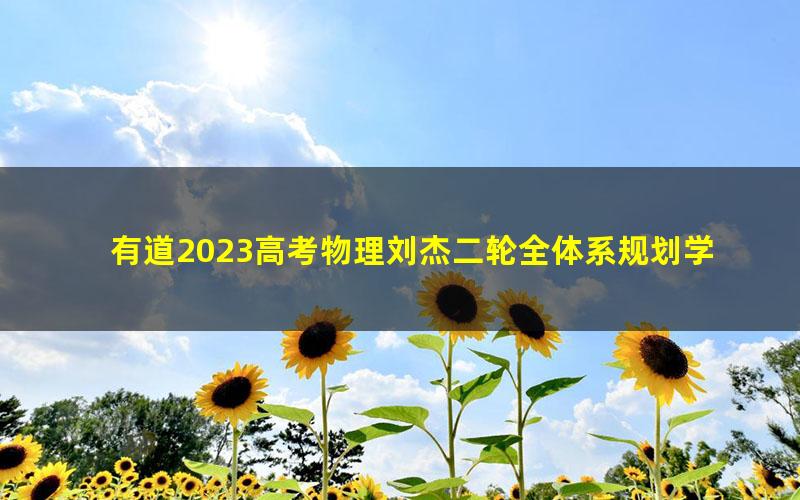 有道2023高考物理刘杰二轮全体系规划学